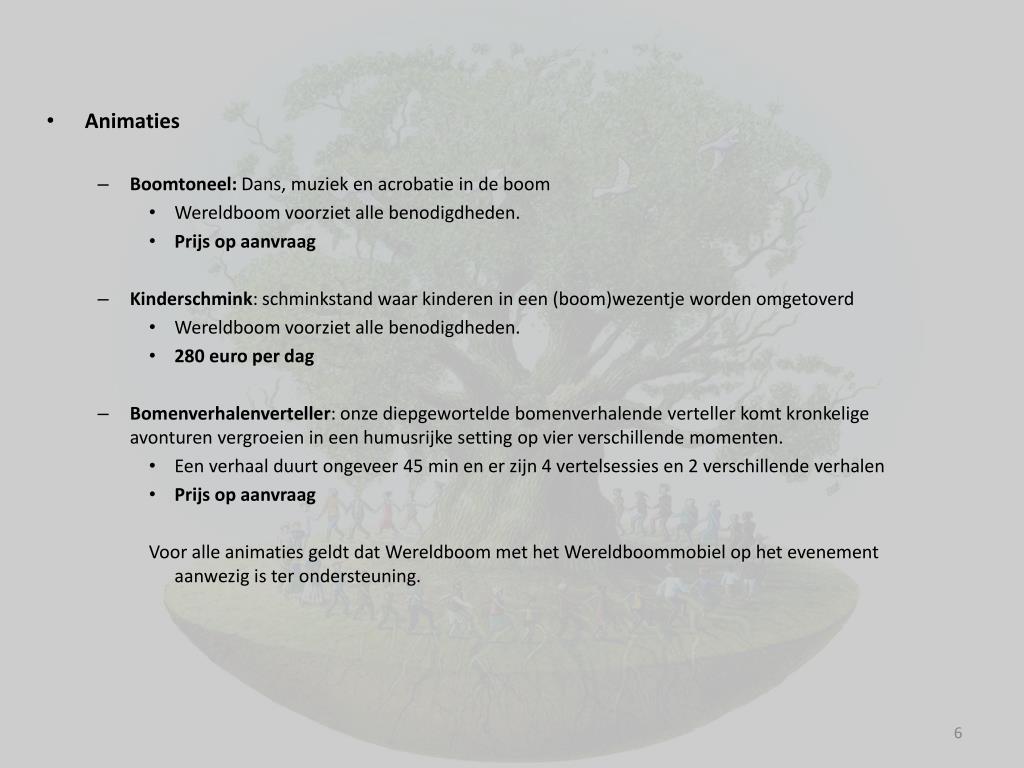 • Animaties

– Boomtoneel: Dans, muziek en acrobatie in de boom
• Wereldboom voorziet alle benodigdheden.
• Prijs op aanvraag

– Kinderschmink: schminkstand waar kinderen in een (boom)wezentje worden omgetoverd
• Wereldboom voorziet alle benodigdheden.
• 280 euro per dag

– Bomenverhalenverteller: onze diepgewortelde bomenverhalende verteller komt kronkelige avonturen vergroeien in een humusrijke setting op vier verschillende momenten.
• Een verhaal duurt ongeveer 45 min en er zijn 4 vertelsessies en 2 verschillende verhalen
• Prijs op aanvraag

Voor alle animaties geldt dat Wereldboom met het Wereldboommobiel op het evenement aanwezig is ter ondersteuning.

6